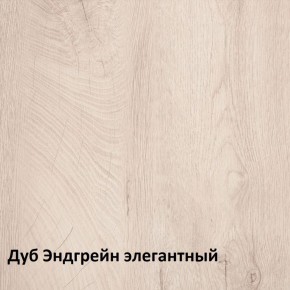 Дуб Эндгрейн элегантный